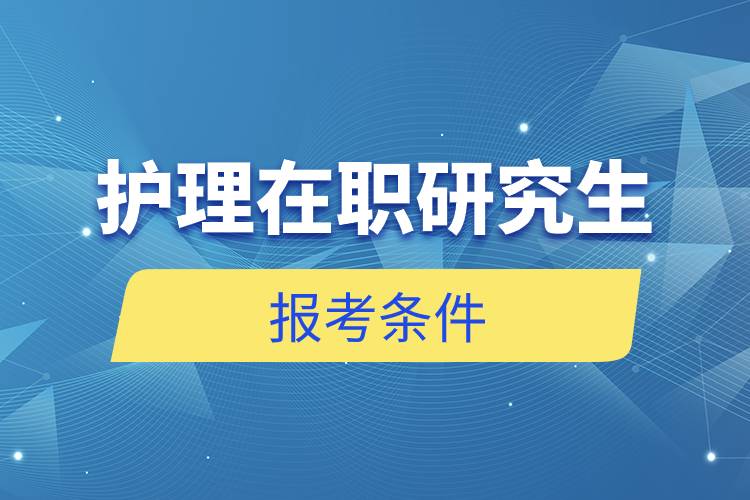 护理在职研究生

报考条件